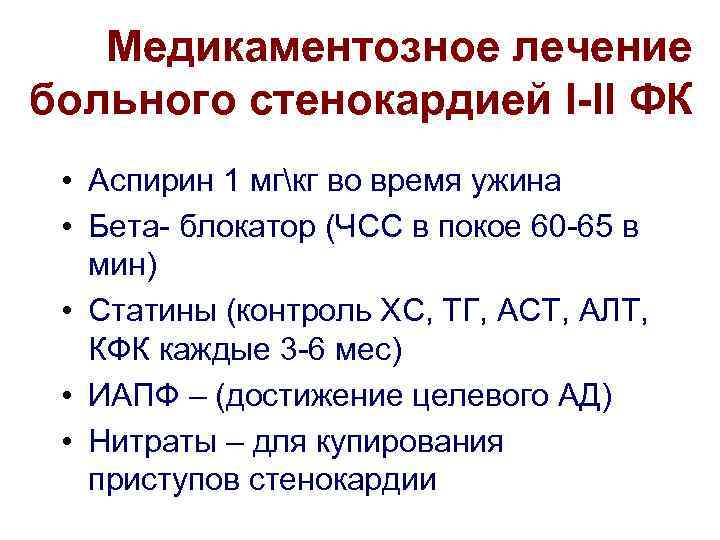 Медикаментозное лечение больного стенокардией I-II ФК

• Аспирин 1 мг\кг во время ужина
• Бета- блокатор (ЧСС в покое 60-65 в мин)
• Статины (контроль ХС, ТГ, АСТ, АЛТ, КФК каждые 3-6 мес)
• ИАПФ – (достижение целевого АД)
• Нитраты – для купирования приступов стенокардии